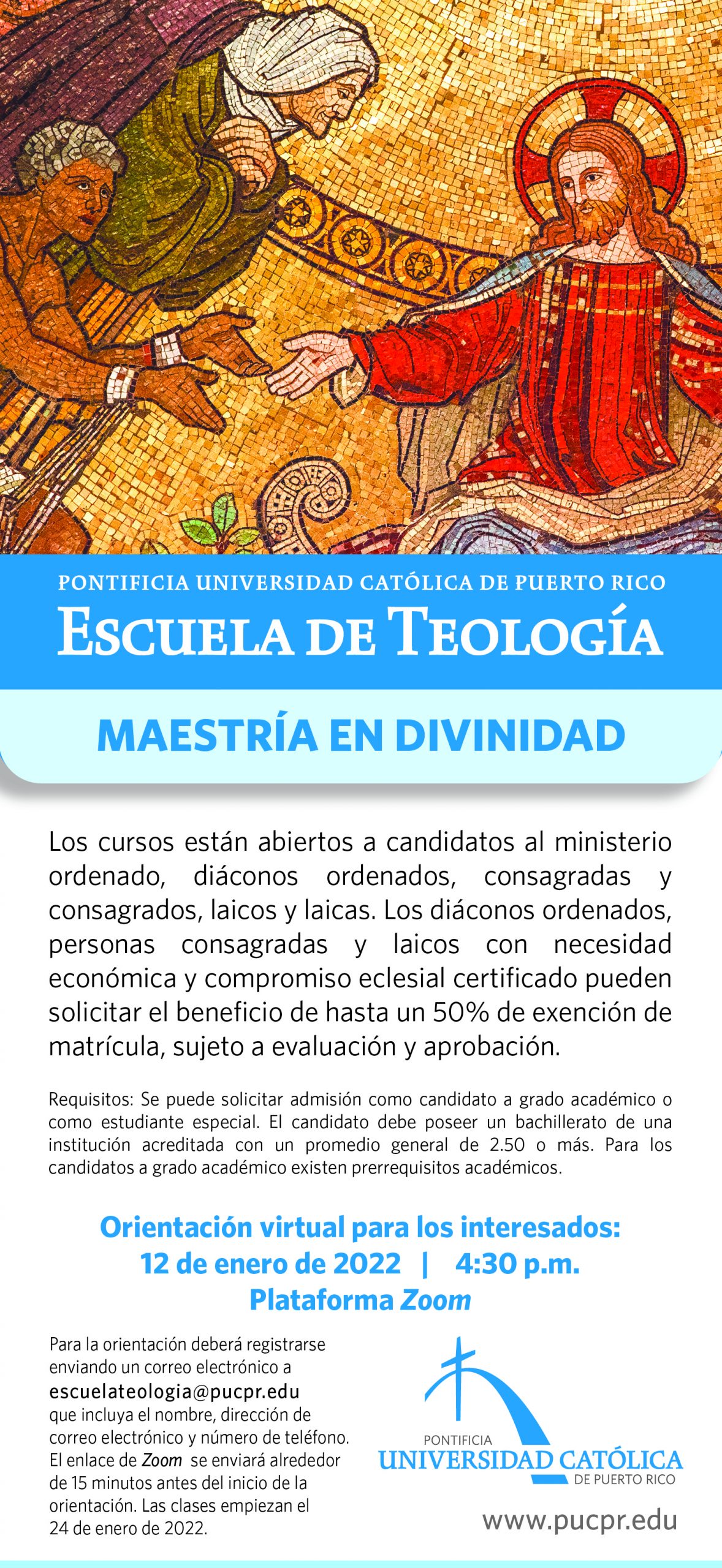 PONTIFICIA UNIVERSIDAD CATÓLICA DE PUERTO RICO
ESCUELA DE TEOLOGÍA

MAESTRÍA EN DIVINIDAD

Los cursos están abiertos a candidatos al ministerio ordenado, diáconos ordenados, consagradas y consagrados, laicos y laicas. Los diáconos ordenados, personas consagradas y laicos con necesidad económica y compromiso eclesial certificado pueden solicitar el beneficio de hasta un 50% de exención de matrícula, sujeto a evaluación y aprobación.

Requisitos: Se puede solicitar admisión como candidato a grado académico o como estudiante especial. El candidato debe poseer un bachillerato de una institución acreditada con un promedio general de 2.50 o más. Para los candidatos a grado académico existen prerrequisitos académicos.

Orientación virtual para los interesados:
12 de enero de 2022 | 4:30 p.m.
Plataforma Zoom

Para la orientación deberá registrarse enviando un correo electrónico a escuelateologia@pucpr.edu que incluya el nombre, dirección de correo electrónico y número de teléfono. El enlace de Zoom se enviará alrededor de 15 minutos antes del inicio de la orientación. Las clases empiezan el 24 de enero de 2022.

PONTIFICIA
UNIVERSIDAD CATÓLICA
DE PUERTO RICO

www.pucpr.edu